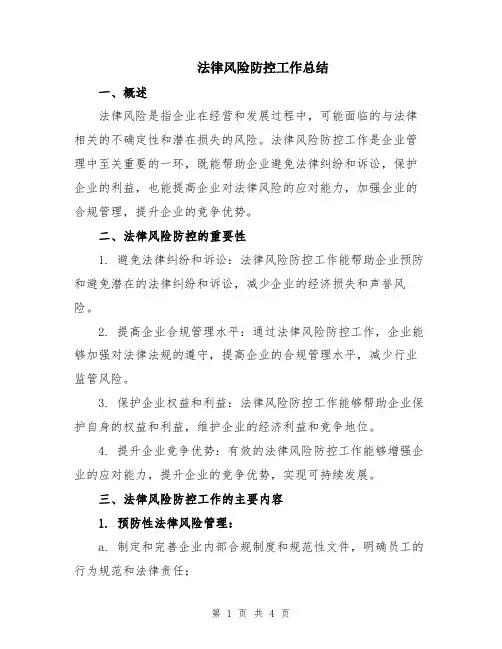 法律风险防控工作总结

一、概述

法律风险是指企业在经营和发展过程中，可能面临的与法律相关的不确定性和潜在损失的风险。法律风险防控工作是企业管理中至关重要的一环，既能帮助企业避免法律纠纷和诉讼，保护企业的利益，也能提高企业对法律风险的应对能力，加强企业的合规管理，提升企业的竞争优势。

二、法律风险防控的重要性

1. 避免法律纠纷和诉讼：法律风险防控工作能帮助企业预防和避免潜在的法律纠纷和诉讼，减少企业的经济损失和声誉风险。

2. 提高企业合规管理水平：通过法律风险防控工作，企业能够加强对法律法规的遵守，提高企业的合规管理水平，减少行业监管风险。

3. 保护企业权益和利益：法律风险防控工作能够帮助企业保护自身的权益和利益，维护企业的经济利益和竞争地位。

4. 提升企业竞争优势：有效的法律风险防控工作能够增强企业的应对能力，提升企业的竞争优势，实现可持续发展。

三、法律风险防控工作的主要内容

1. 预防性法律风险管理：

a. 制定和完善企业内部合规制度和规范性文件，明确员工的行为规范和法律责任；

第 1 页 共 4 页